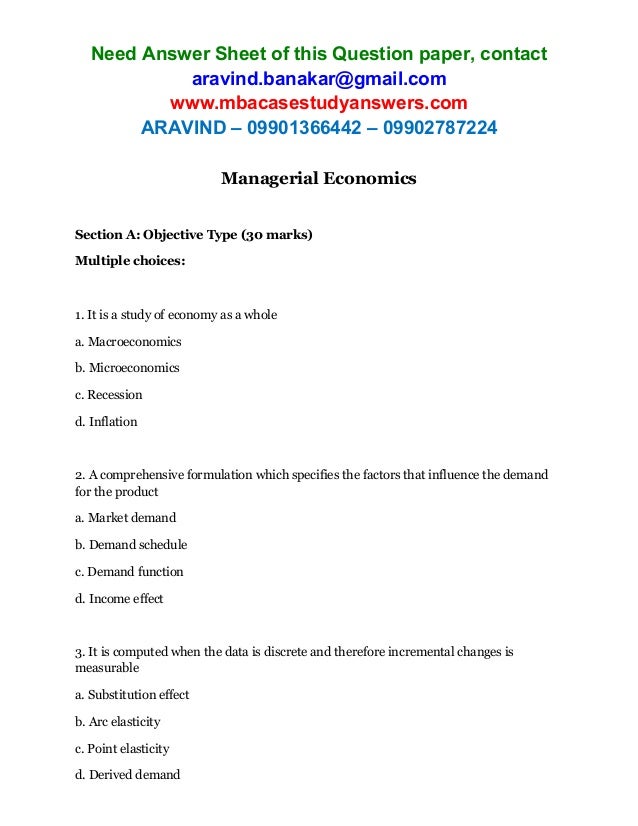 Need Answer Sheet of this Question paper, contact
aravind.banakar@gmail.com
www.mbacasestudyanswers.com
ARAVIND – 09901366442 – 09902787224

Managerial Economics

Section A: Objective Type (30 marks)

Multiple choices:

1. It is a study of economy as a whole

a. Macroeconomics

b. Microeconomics

c. Recession

d. Inflation

2. A comprehensive formulation which specifies the factors that influence the demand for the product

a. Market demand

b. Demand schedule

c. Demand function

d. Income effect

3. It is computed when the data is discrete and therefore incremental changes is measurable

a. Substitution effect

b. Arc elasticity

c. Point elasticity

d. Derived demand